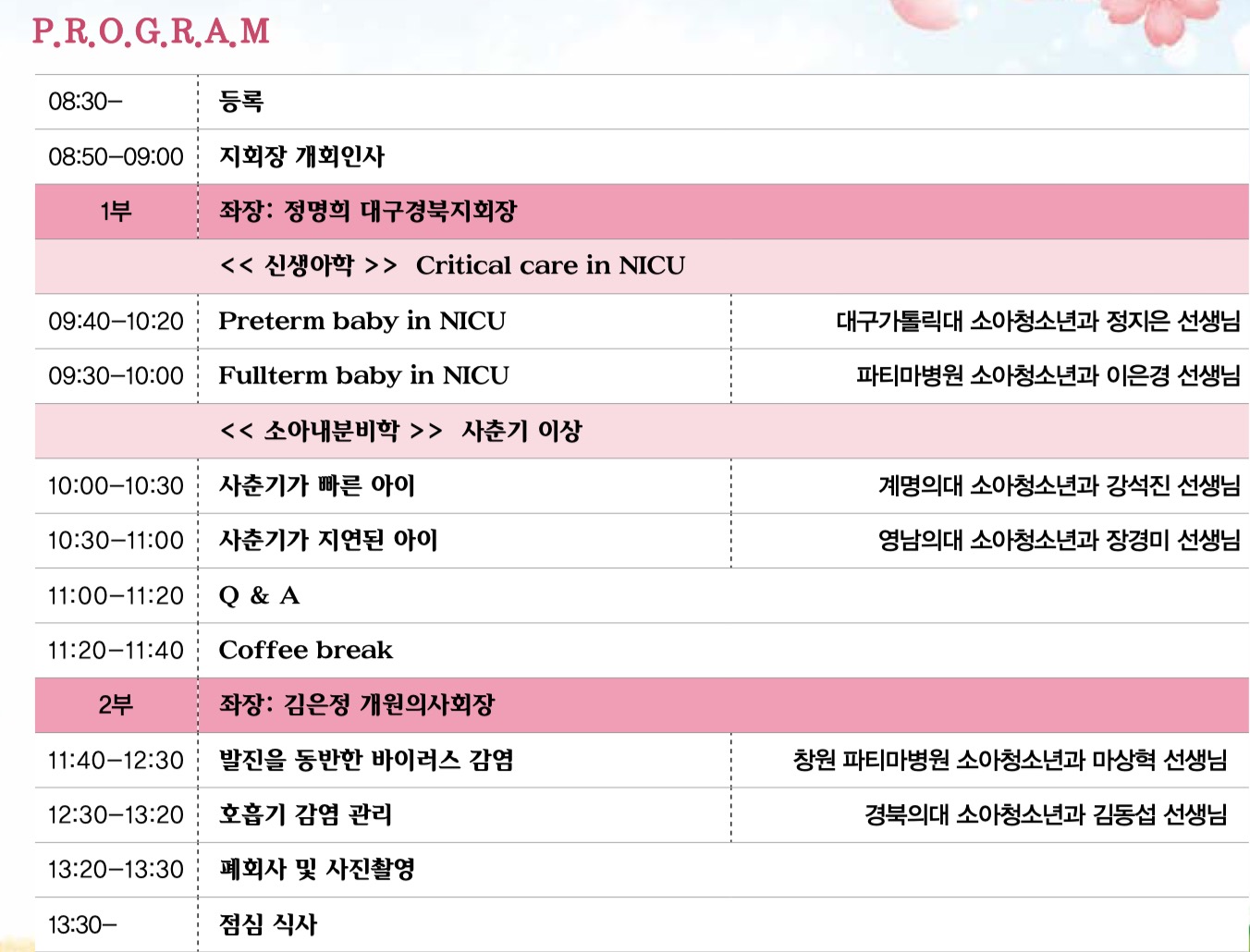 P.R.O.G.R.A.M

| | | |
|---|---|---|
| 08:30– | 등록 | |
| 08:50–09:00 | 지회장 개회인사 | |
| 1부 | 좌장: 정명희 대구경북지회장 | |
| | << 신생아학 >> Critical care in NICU | |
| 09:40–10:20 | Preterm baby in NICU | 대구가톨릭대 소아청소년과 정지은 선생님 |
| 09:30–10:00 | Fullterm baby in NICU | 파티마병원 소아청소년과 이은경 선생님 |
| | << 소아내분비학 >> 사춘기 이상 | |
| 10:00–10:30 | 사춘기가 빠른 아이 | 계명의대 소아청소년과 강석진 선생님 |
| 10:30–11:00 | 사춘기가 지연된 아이 | 영남의대 소아청소년과 장경미 선생님 |
| 11:00–11:20 | Q & A | |
| 11:20–11:40 | Coffee break | |
| 2부 | 좌장: 김은정 개원의사회장 | |
| 11:40–12:30 | 발진을 동반한 바이러스 감염 | 창원 파티마병원 소아청소년과 마상혁 선생님 |
| 12:30–13:20 | 호흡기 감염 관리 | 경북의대 소아청소년과 김동섭 선생님 |
| 13:20–13:30 | 폐회사 및 사진촬영 | |
| 13:30– | 점심 식사 | |